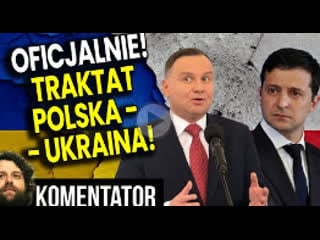 OFICJALNIE! TRAKTAT POLSKA - - UKRAINA!

KOMENTATOR